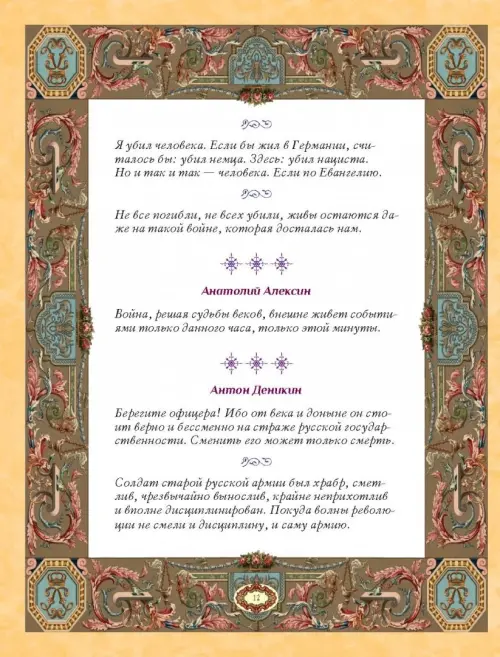 Я убил человека. Если бы жил в Германии, считалось бы: убил немца. Здесь: убил нациста. Но и так и так — человека. Если по Евангелию.

Не все погибли, не всех убили, живы остаются даже на такой войне, которая досталась нам.

Анатолий Алексин

Война, решая судьбы веков, внешне живет событиями только данного часа, только этой минуты.

Антон Деникин

Берегите офицера! Ибо от века и доныне он стоит верно и бессменно на страже русской государственности. Сменить его может только смерть.

Солдат старой русской армии был храбр, сметлив, чрезвычайно вынослив, крайне неприхотлив и вполне дисциплинирован. Покуда волны революции не смели и дисциплину, и саму армию.

12